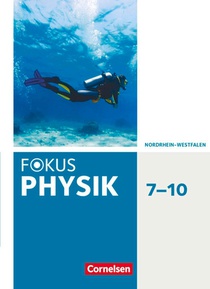 NORDRHEIN-WESTFALEN

FOKUS
PHYSIK

7–10

Cornelsen